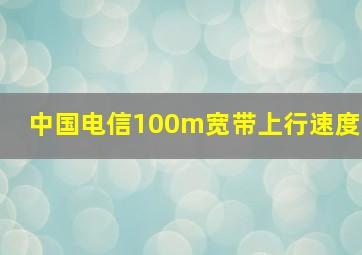 中国电信100m宽带上行速度